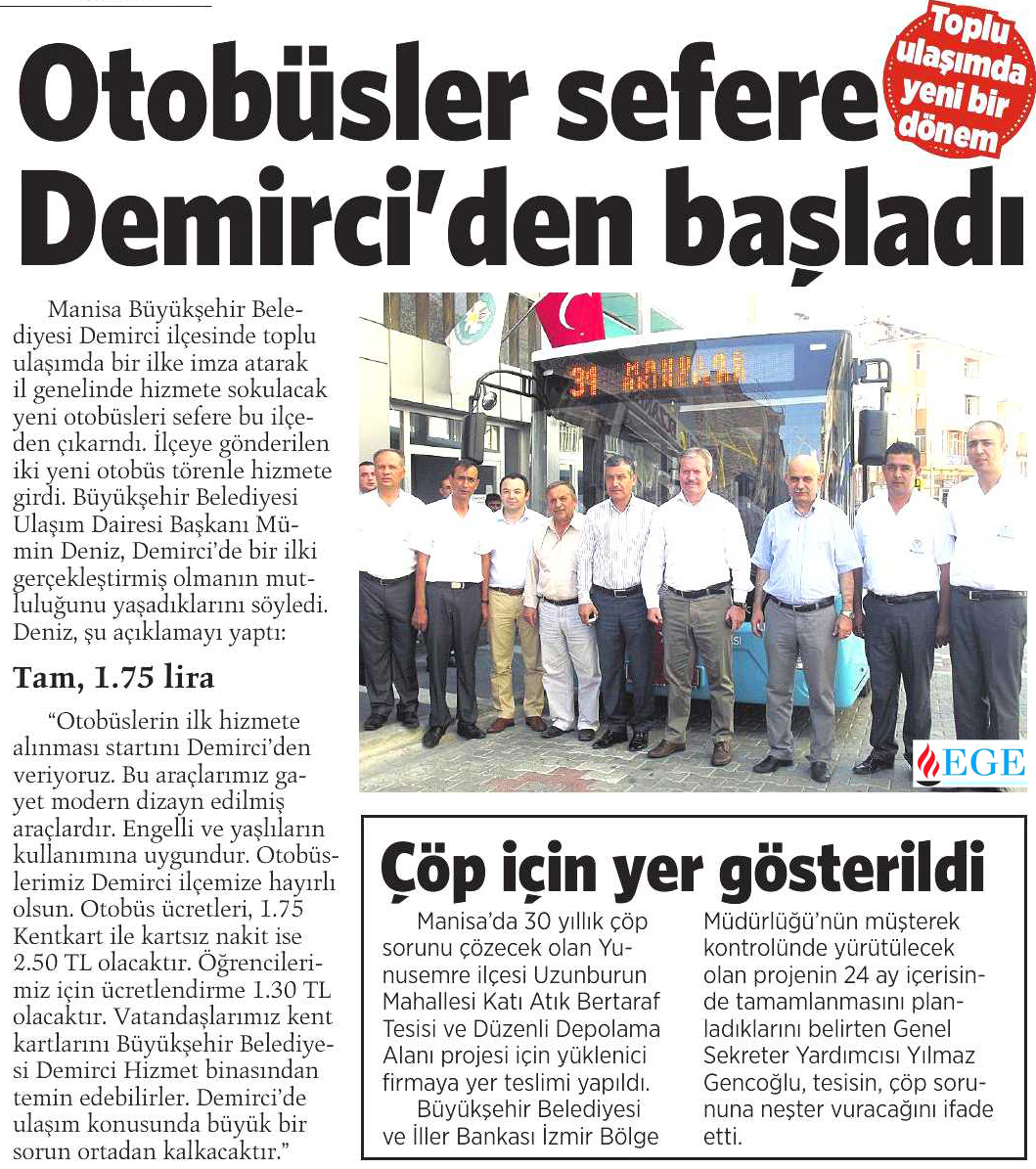 Toplu ulaşımda yeni bir dönem

Otobüsler sefere Demirci'den başladı

Manisa Büyükşehir Belediyesi Demirci ilçesinde toplu ulaşımda bir ilke imza atarak il genelinde hizmete sokulacak yeni otobüsleri sefere bu ilçeden çıkarndı. İlçeye gönderilen iki yeni otobüs törenle hizmete girdi. Büyükşehir Belediyesi Ulaşım Dairesi Başkanı Mümin Deniz, Demirci'de bir ilki gerçekleştirmiş olmanın mutluluğunu yaşadıklarını söyledi. Deniz, şu açıklamayı yaptı:

Tam, 1.75 lira

"Otobüslerin ilk hizmete alınması startını Demirci'den veriyoruz. Bu araçlarımız gayet modern dizayn edilmiş araçlardır. Engelli ve yaşlıların kullanımına uygundur. Otobüslerimiz Demirci ilçemize hayırlı olsun. Otobüs ücretleri, 1.75 Kentkart ile kartsız nakit ise 2.50 TL olacaktır. Öğrencilerimiz için ücretlendirme 1.30 TL olacaktır. Vatandaşlarımız kent kartlarını Büyükşehir Belediyesi Demirci Hizmet binasından temin edebilirler. Demirci'de ulaşım konusunda büyük bir sorun ortadan kalkacaktır."

31

EGE

Çöp için yer gösterildi

Manisa'da 30 yıllık çöp sorunu çözecek olan Yunusemre ilçesi Uzunburun Mahallesi Katı Atık Bertaraf Tesisi ve Düzenli Depolama Alanı projesi için yüklenici firmaya yer teslimi yapıldı.

Büyükşehir Belediyesi ve İller Bankası İzmir Bölge Müdürlüğü'nün müşterek kontrolünde yürütülecek olan projenin 24 ay içerisinde tamamlanmasını planladıklarını belirten Genel Sekreter Yardımcısı Yılmaz Gencoğlu, tesisin, çöp sorununa neşter vuracağını ifade etti.